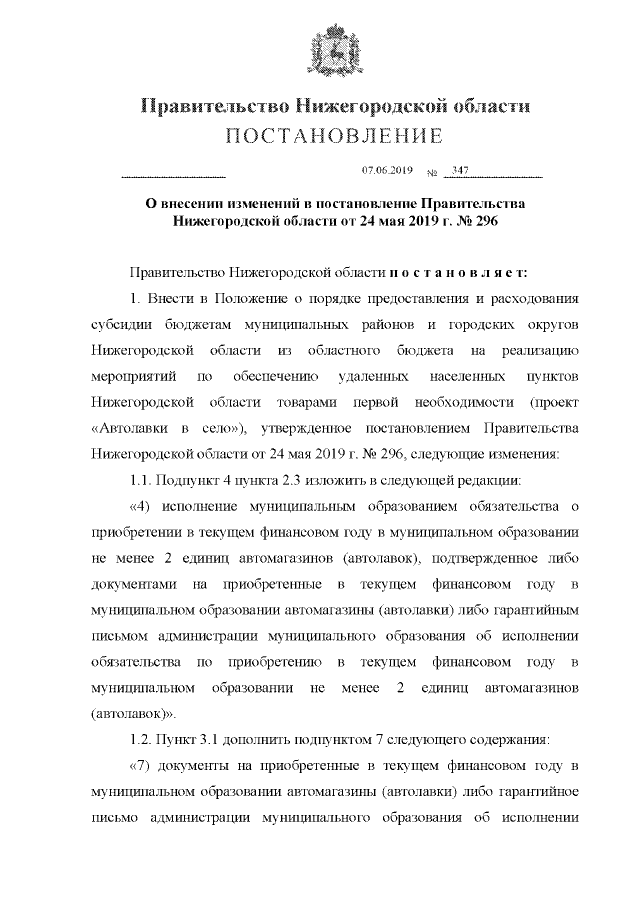 Правительство Нижегородской области
ПОСТАНОВЛЕНИЕ

07.06.2019 № 347

О внесении изменений в постановление Правительства Нижегородской области от 24 мая 2019 г. № 296

Правительство Нижегородской области п о с т а н о в л я е т:

1. Внести в Положение о порядке предоставления и расходования субсидии бюджетам муниципальных районов и городских округов Нижегородской области из областного бюджета на реализацию мероприятий по обеспечению удаленных населенных пунктов Нижегородской области товарами первой необходимости (проект «Автолавки в село»), утвержденное постановлением Правительства Нижегородской области от 24 мая 2019 г. № 296, следующие изменения:

1.1. Подпункт 4 пункта 2.3 изложить в следующей редакции:

«4) исполнение муниципальным образованием обязательства о приобретении в текущем финансовом году в муниципальном образовании не менее 2 единиц автомагазинов (автолавок), подтвержденное либо документами на приобретенные в текущем финансовом году в муниципальном образовании автомагазины (автолавки) либо гарантийным письмом администрации муниципального образования об исполнении обязательства по приобретению в текущем финансовом году в муниципальном образовании не менее 2 единиц автомагазинов (автолавок)».

1.2. Пункт 3.1 дополнить подпунктом 7 следующего содержания:

«7) документы на приобретенные в текущем финансовом году в муниципальном образовании автомагазины (автолавки) либо гарантийное письмо администрации муниципального образования об исполнении